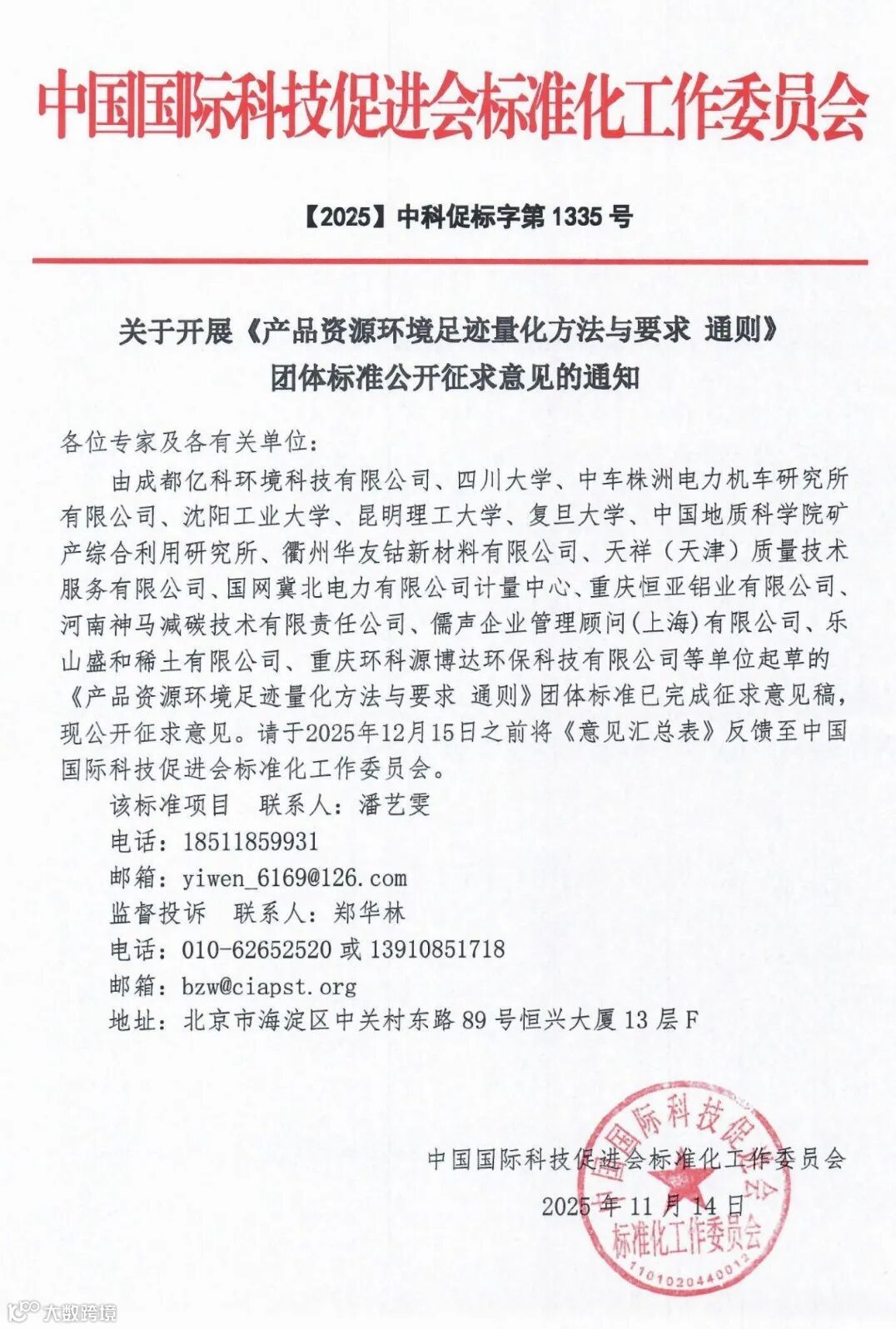 中国国际科技促进会标准化工作委员会

【2025】中科促标字第 1335 号

关于开展《产品资源环境足迹量化方法与要求 通则》团体标准公开征求意见的通知

各位专家及各有关单位：

由成都亿科环境科技有限公司、四川大学、中车株洲电力机车研究所有限公司、沈阳工业大学、昆明理工大学、复旦大学、中国地质科学院矿产综合利用研究所、衢州华友钴新材料有限公司、天祥（天津）质量技术服务有限公司、国网冀北电力有限公司计量中心、重庆恒亚铝业有限公司、河南神马减碳技术有限责任公司、儒声企业管理顾问(上海)有限公司、乐山盛和稀土有限公司、重庆环科源博达环保科技有限公司等单位起草的《产品资源环境足迹量化方法与要求 通则》团体标准已完成征求意见稿，现公开征求意见。请于2025年12月15日之前将《意见汇总表》反馈至中国国际科技促进会标准化工作委员会。

该标准项目 联系人：潘艺雯

电话：18511859931

邮箱：yiwen_6169@126.com

监督投诉 联系人：郑华林

电话：010-62652520 或 13910851718

邮箱：bzw@ciapst.org

地址：北京市海淀区中关村东路 89 号恒兴大厦 13 层 F

中国国际科技促进会标准化工作委员会

2025 年 11 月 14 日

中国国际科技促进会 标准化工作委员会 1101020440012

大数跨境